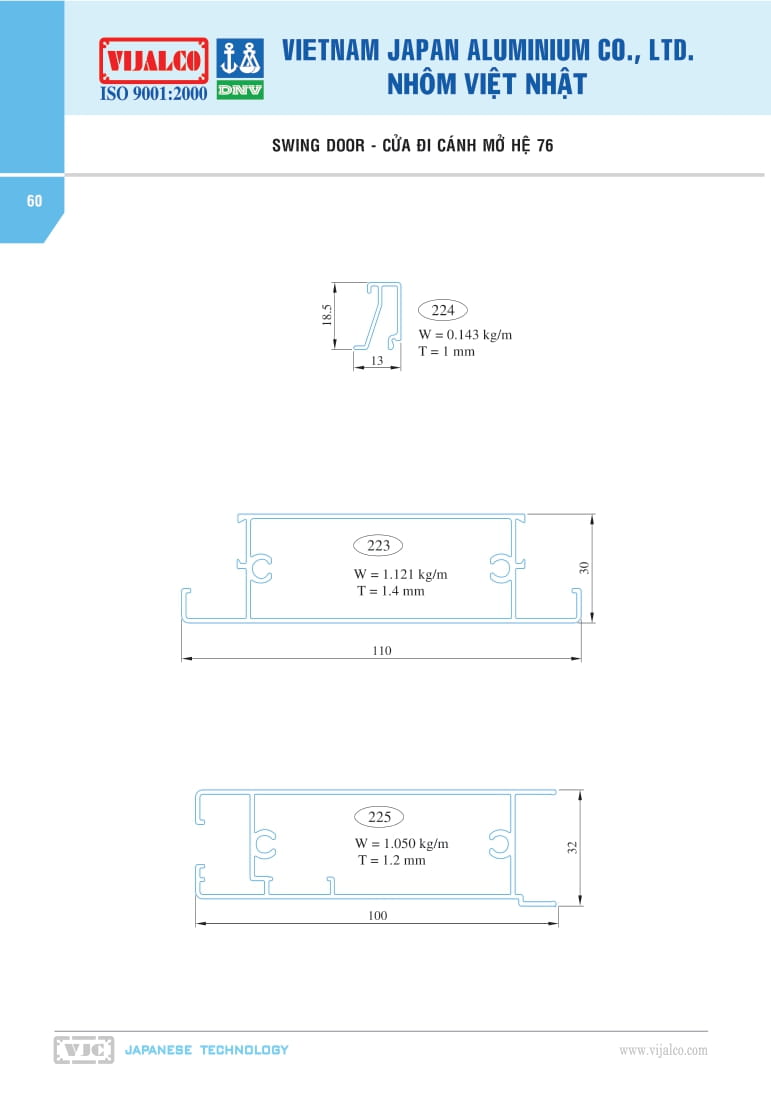 VIJALCO
ISO 9001:2000
DNV
VIETNAM JAPAN ALUMINIUM CO., LTD.
NHÔM VIỆT NHẬT

SWING DOOR - CỬA ĐI CÁNH MỞ HỆ 76

60

18.5
13
224
W = 0.143 kg/m
T = 1 mm

223
W = 1.121 kg/m
T = 1.4 mm
30
110

225
W = 1.050 kg/m
T = 1.2 mm
32
100

VJC JAPANESE TECHNOLOGY
www.vijalco.com